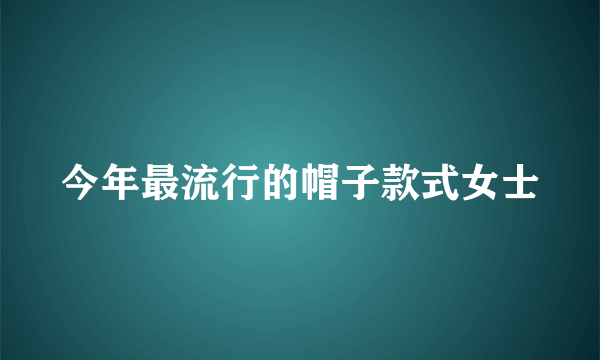 今年最流行的帽子款式女士